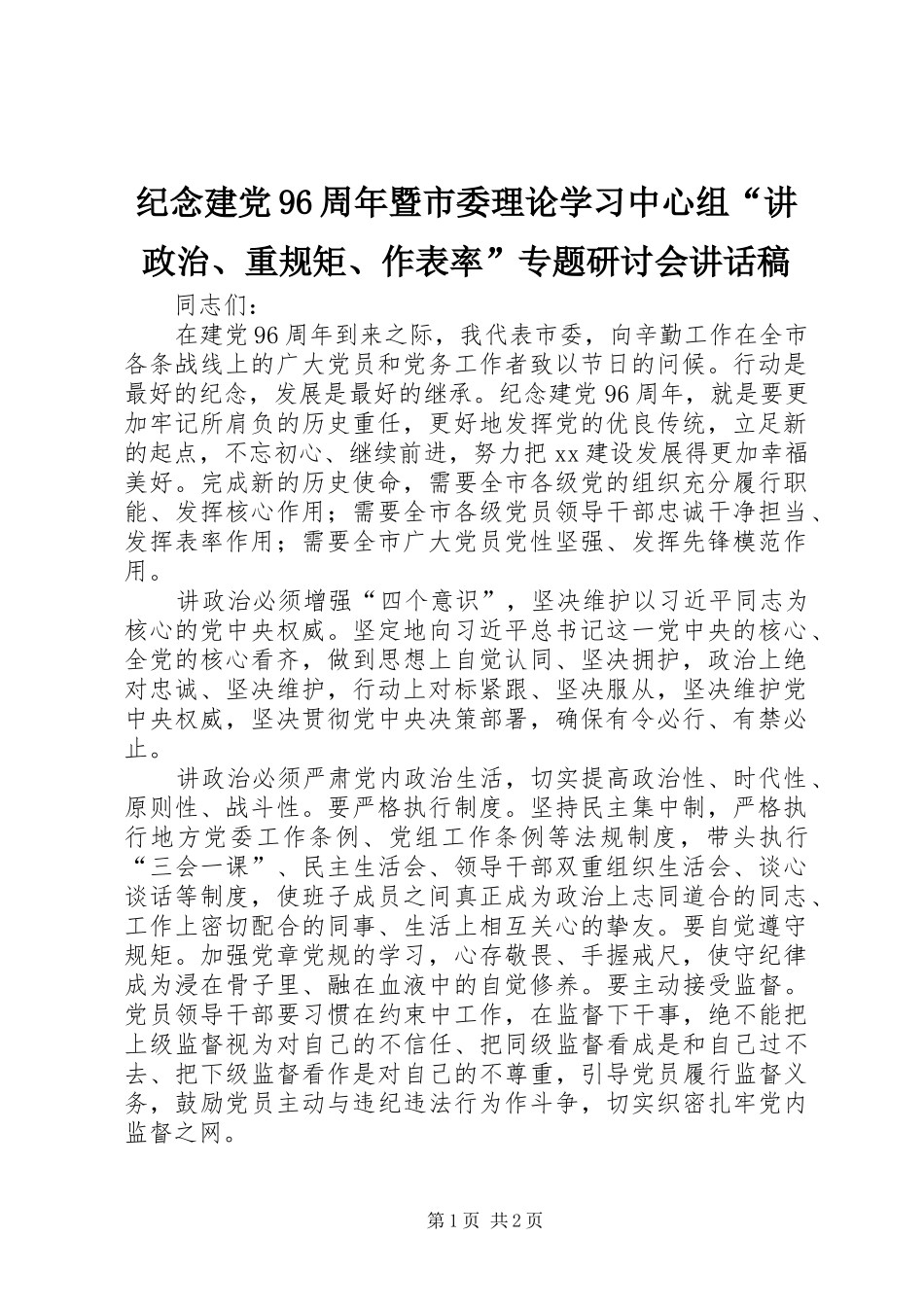 纪念建党96周年暨市委理论学习中心组“讲政治、重规矩、作表率”专题研讨会讲话稿

同志们：

在建党96周年到来之际，我代表市委，向辛勤工作在全市各条战线上的广大党员和党务工作者致以节日的问候。行动是最好的纪念，发展是最好的继承。纪念建党96周年，就是要更加牢记所肩负的历史重任，更好地发挥党的优良传统，立足新的起点，不忘初心、继续前进，努力把xx建设发展得更加幸福美好。完成新的历史使命，需要全市各级党的组织充分履行职能、发挥核心作用；需要全市各级党员领导干部忠诚干净担当、发挥表率作用；需要全市广大党员党性坚强、发挥先锋模范作用。

讲政治必须增强“四个意识”，坚决维护以习近平同志为核心的党中央权威。坚定地向习近平总书记这一党中央的核心、全党的核心看齐，做到思想上自觉认同、坚决拥护，政治上绝对忠诚、坚决维护，行动上对标紧跟、坚决服从，坚决维护党中央权威，坚决贯彻党中央决策部署，确保有令必行、有禁必止。

讲政治必须严肃党内政治生活，切实提高政治性、时代性、原则性、战斗性。要严格执行制度。坚持民主集中制，严格执行地方党委工作条例、党组工作条例等法规制度，带头执行“三会一课”、民主生活会、领导干部双重组织生活会、谈心谈话等制度，使班子成员之间真正成为政治上志同道合的同志、工作上密切配合的同事、生活上相互关心的挚友。要自觉遵守规矩。加强党章党规的学习，心存敬畏、手握戒尺，使守纪律成为浸在骨子里、融在血液中的自觉修养。要主动接受监督。党员领导干部要习惯在约束中工作，在监督下干事，绝不能把上级监督视为对自己的不信任、把同级监督看成是和自己过不去、把下级监督看作是对自己的不尊重，引导党员履行监督义务，鼓励党员主动与违纪违法行为作斗争，切实织密扎牢党内监督之网。

第1页 共2页